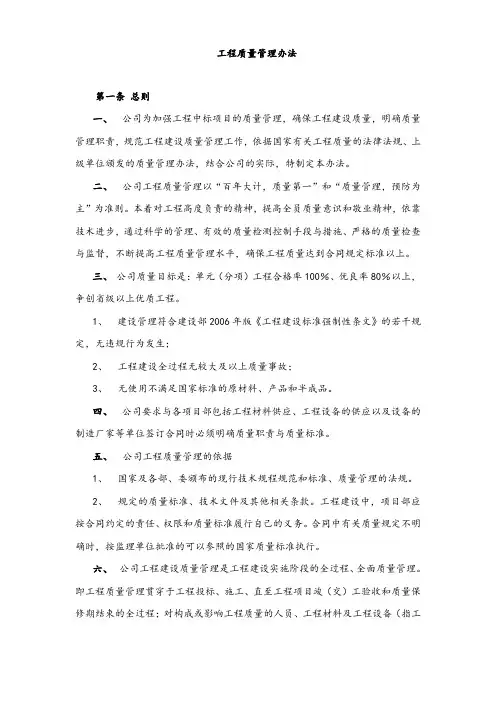 工程质量管理办法

第一条 总则

一、 公司为加强工程中标项目的质量管理，确保工程建设质量，明确质量管理职责，规范工程建设质量管理工作，依据国家有关工程质量的法律法规、上级单位颁发的质量管理办法，结合公司的实际，特制定本办法。

二、 公司工程质量管理以“百年大计，质量第一”和“质量管理，预防为主”为准则。本着对工程高度负责的精神，提高全员质量意识和敬业精神，依靠技术进步，通过科学的管理、有效的质量检测控制手段与措施、严格的质量检查与监督，不断提高工程质量管理水平，确保工程质量达到合同规定标准以上。

三、 公司质量目标是：单元（分项）工程合格率100%、优良率80%以上，争创省级以上优质工程。

1、 建设管理符合建设部2006年版《工程建设标准强制性条文》的若干规定，无违规行为发生；

2、 工程建设全过程无较大及以上质量事故；

3、 无使用不满足国家标准的原材料、产品和半成品。

四、 公司要求与各项目部包括工程材料供应、工程设备的供应以及设备的制造厂家等单位签订合同时必须明确质量职责与质量标准。

五、 公司工程质量管理的依据

1、 国家及各部、委颁布的现行技术规程规范和标准、质量管理的法规。

2、 规定的质量标准、技术文件及其他相关条款。工程建设中，项目部应按合同约定的责任、权限和质量标准履行自己的义务。合同中有关质量规定不明确时，按监理单位批准的可以参照的国家质量标准执行。

六、 公司工程建设质量管理是工程建设实施阶段的全过程、全面质量管理。即工程质量管理贯穿于工程投标、施工、直至工程项目竣（交）工验收和质量保修期结束的全过程；对构成或影响工程质量的人员、工程材料及工程设备（指工